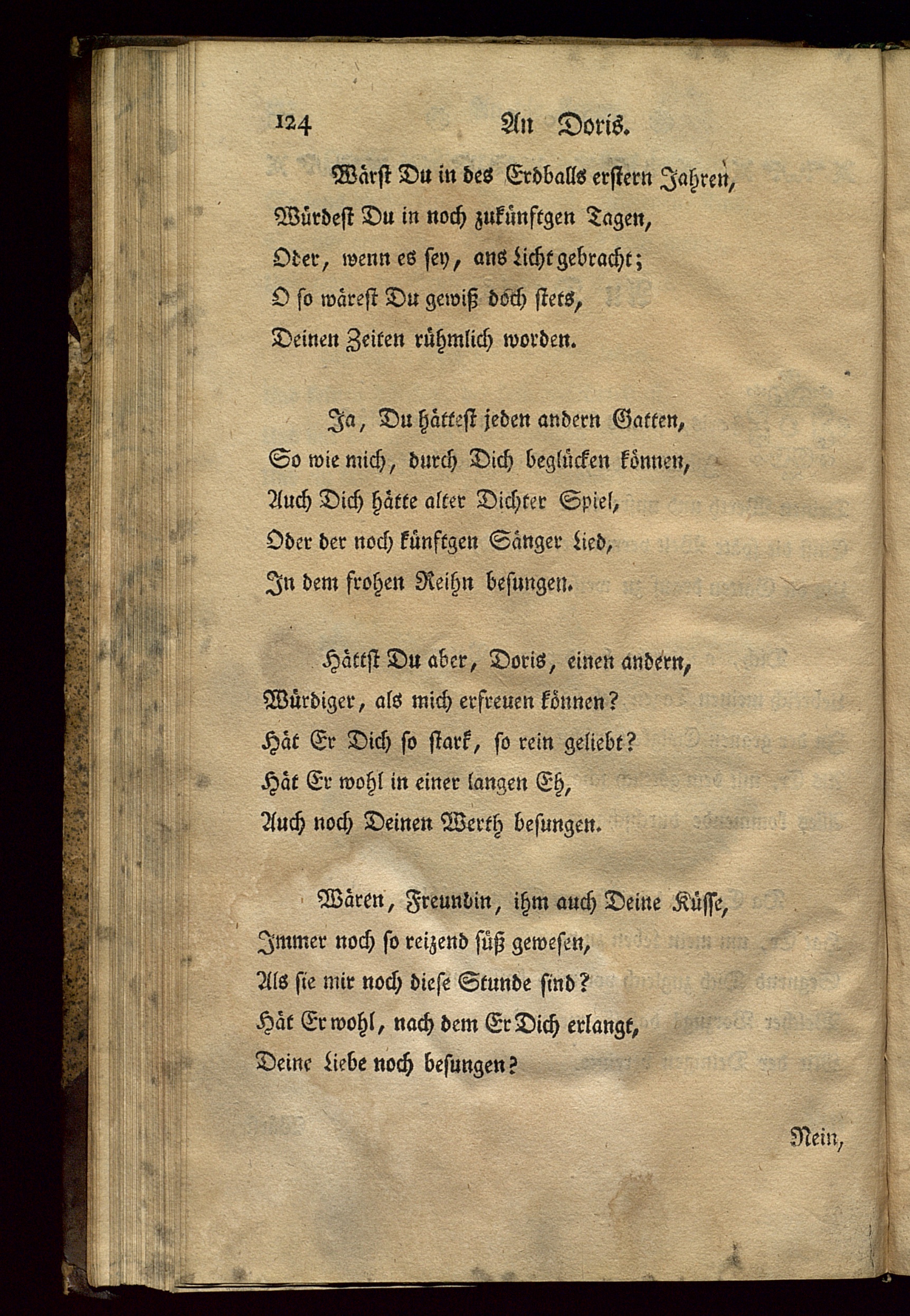 124 An Doris.

Wärst Du in des Erdballs erstern Jahren,
Würdest Du in noch zukünftgen Tagen,
Oder, wenn es sey, ans Licht gebracht;
O so wärest Du gewiß doch stets,
Deinen Zeiten rühmlich worden.

Ja, Du hättest jeden andern Gatten,
So wie mich, durch Dich beglücken können,
Auch Dich hätte alter Dichter Spiel,
Oder der noch künftgen Sänger Lied,
In dem frohen Reihn besungen.

Hättst Du aber, Doris, einen andern,
Würdiger, als mich erfreuen können?
Hät Er Dich so stark, so rein geliebt?
Hät Er wohl in einer langen Eh,
Auch noch Deinen Werth besungen.

Wären, Freundin, ihm auch Deine Küsse,
Immer noch so reizend süß gewesen,
Als sie mir noch diese Stunde sind?
Hät Er wohl, nach dem Er Dich erlangt,
Deine Liebe noch besungen?

Nein,